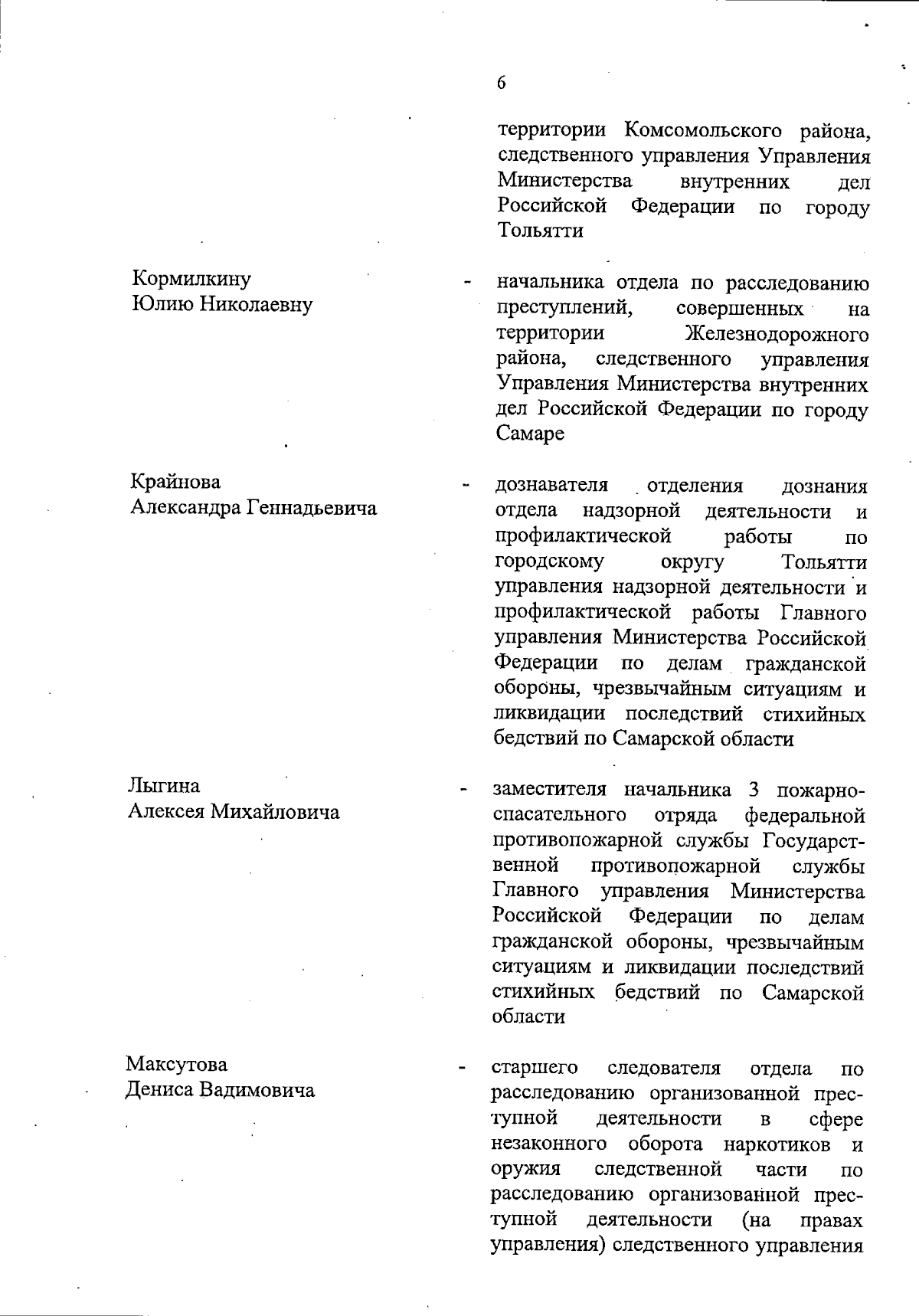 6

территории Комсомольского района, следственного управления Управления Министерства внутренних дел Российской Федерации по городу Тольятти

Кормилкину
Юлию Николаевну

- начальника отдела по расследованию преступлений, совершенных на территории Железнодорожного района, следственного управления Управления Министерства внутренних дел Российской Федерации по городу Самаре

Крайнова
Александра Геннадьевича

- дознавателя отделения дознания отдела надзорной деятельности и профилактической работы по городскому округу Тольятти управления надзорной деятельности и профилактической работы Главного управления Министерства Российской Федерации по делам гражданской обороны, чрезвычайным ситуациям и ликвидации последствий стихийных бедствий по Самарской области

Лыгина
Алексея Михайловича

- заместителя начальника 3 пожарно-спасательного отряда федеральной противопожарной службы Государственной противопожарной службы Главного управления Министерства Российской Федерации по делам гражданской обороны, чрезвычайным ситуациям и ликвидации последствий стихийных бедствий по Самарской области

Максутова
Дениса Вадимовича

- старшего следователя отдела по расследованию организованной преступной деятельности в сфере незаконного оборота наркотиков и оружия следственной части по расследованию организованной преступной деятельности (на правах управления) следственного управления